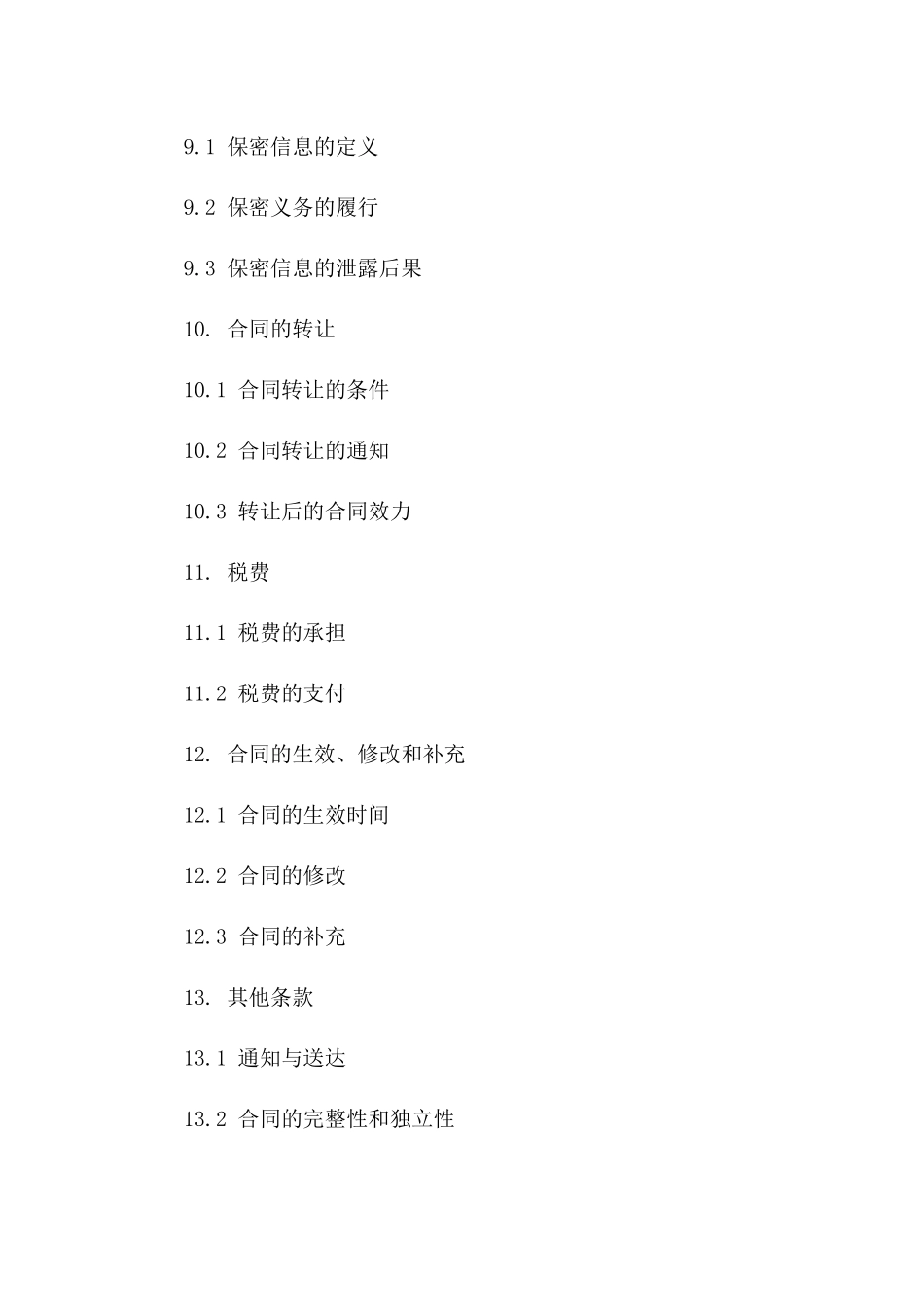 9.1 保密信息的定义

9.2 保密义务的履行

9.3 保密信息的泄露后果

10. 合同的转让

10.1 合同转让的条件

10.2 合同转让的通知

10.3 转让后的合同效力

11. 税费

11.1 税费的承担

11.2 税费的支付

12. 合同的生效、修改和补充

12.1 合同的生效时间

12.2 合同的修改

12.3 合同的补充

13. 其他条款

13.1 通知与送达

13.2 合同的完整性和独立性